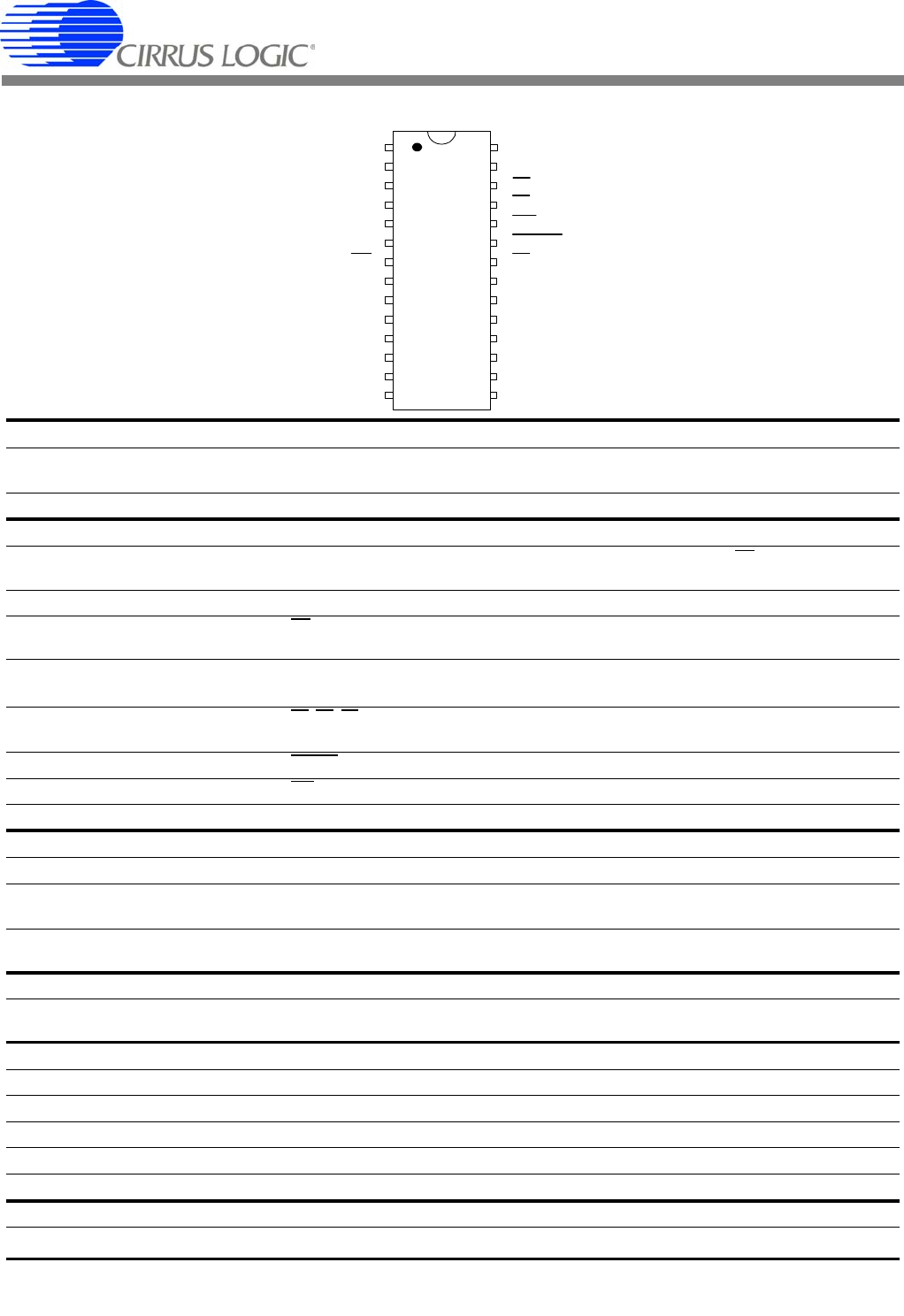 CIRRUS LOGIC®